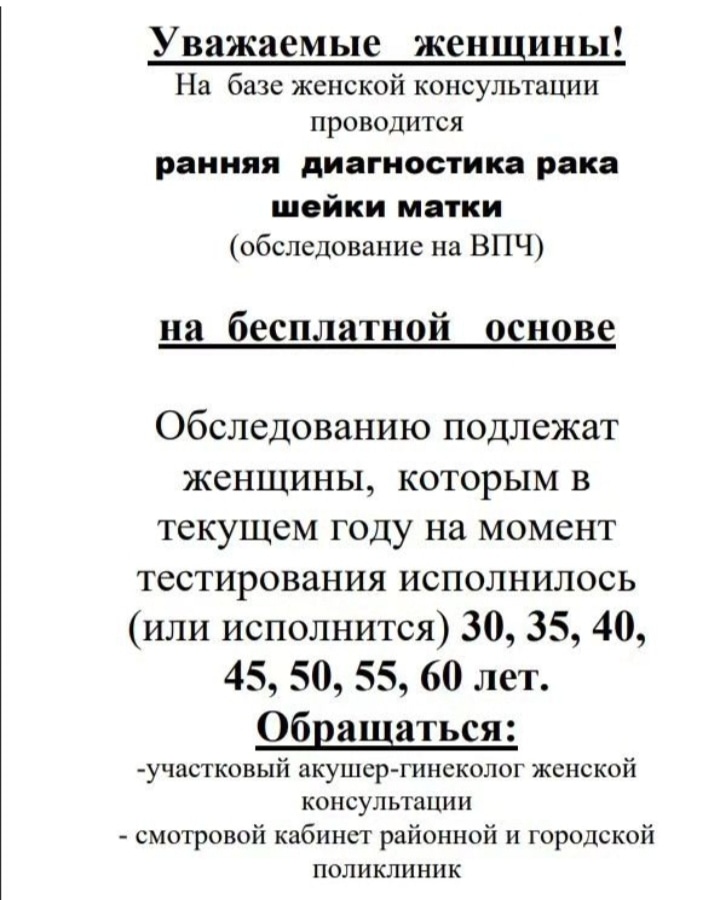 Уважаемые женщины!
На базе женской консультации проводится
ранняя диагностика рака шейки матки
(обследование на ВПЧ)

на бесплатной основе

Обследованию подлежат женщины, которым в текущем году на момент тестирования исполнилось (или исполнится) 30, 35, 40, 45, 50, 55, 60 лет.

Обращаться:
-участковый акушер-гинеколог женской консультации
- смотровой кабинет районной и городской поликлиник